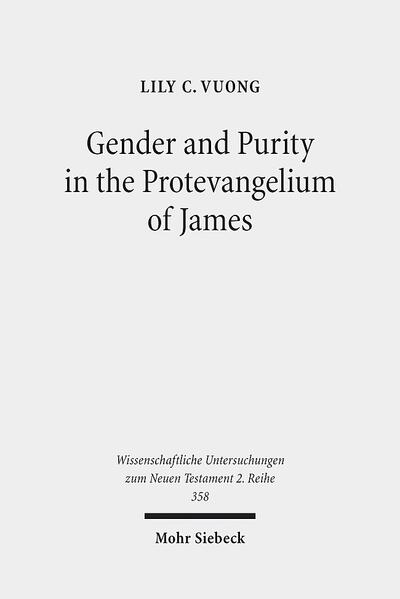 LILY C. VUONG

Gender and Purity in the Protevangelium of James

Wissenschaftliche Untersuchungen zum Neuen Testament 2. Reihe 358

Mohr Siebeck